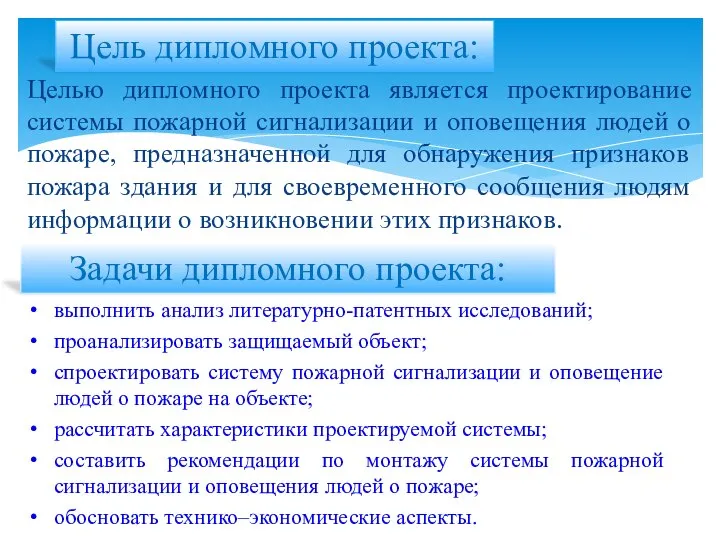 Цель дипломного проекта:

Целью дипломного проекта является проектирование системы пожарной сигнализации и оповещения людей о пожаре, предназначенной для обнаружения признаков пожара здания и для своевременного сообщения людям информации о возникновении этих признаков.

Задачи дипломного проекта:

• выполнить анализ литературно-патентных исследований;
• проанализировать защищаемый объект;
• спроектировать систему пожарной сигнализации и оповещение людей о пожаре на объекте;
• рассчитать характеристики проектируемой системы;
• составить рекомендации по монтажу системы пожарной сигнализации и оповещения людей о пожаре;
• обосновать технико–экономические аспекты.